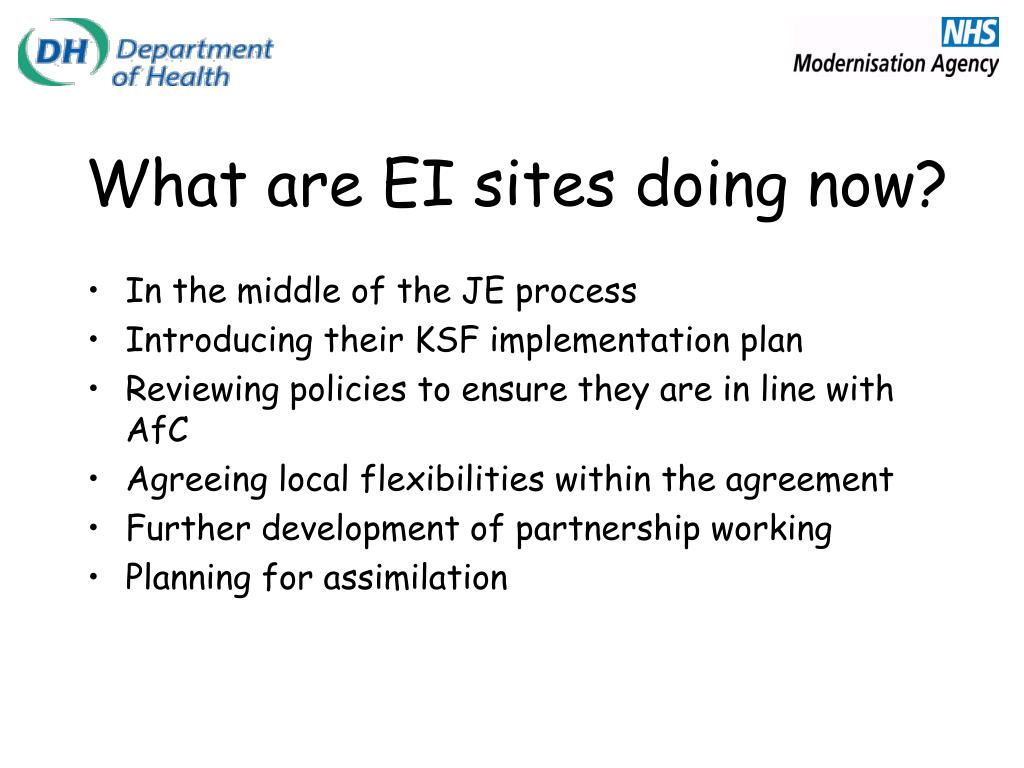 DH Department of Health

NHS
Modernisation Agency

What are EI sites doing now?

• In the middle of the JE process
• Introducing their KSF implementation plan
• Reviewing policies to ensure they are in line with AfC
• Agreeing local flexibilities within the agreement
• Further development of partnership working
• Planning for assimilation